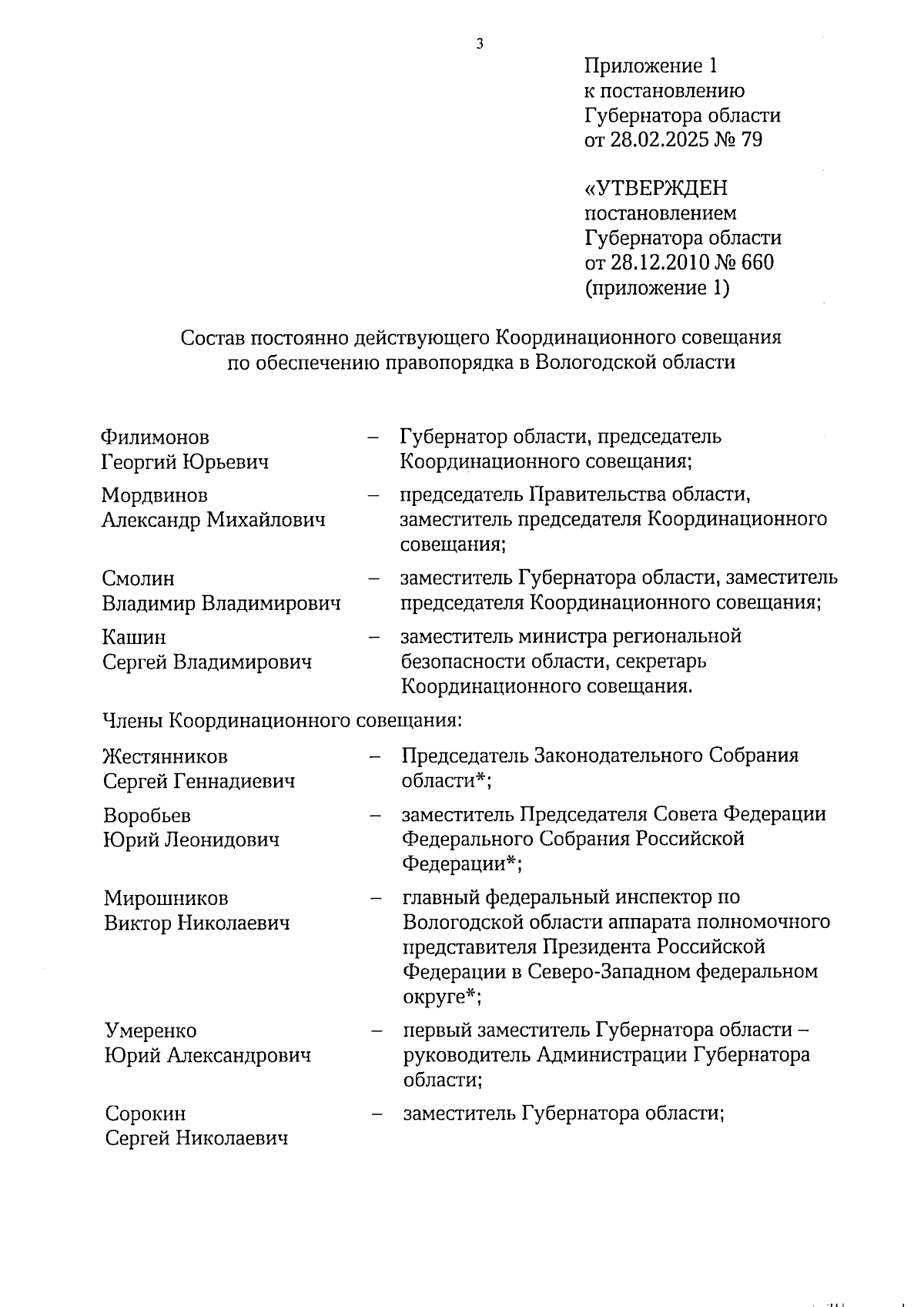 3

Приложение 1
к постановлению
Губернатора области
от 28.02.2025 № 79

«УТВЕРЖДЕН
постановлением
Губернатора области
от 28.12.2010 № 660
(приложение 1)

Состав постоянно действующего Координационного совещания по обеспечению правопорядка в Вологодской области

Филимонов Георгий Юрьевич – Губернатор области, председатель Координационного совещания;

Мордвинов Александр Михайлович – председатель Правительства области, заместитель председателя Координационного совещания;

Смолин Владимир Владимирович – заместитель Губернатора области, заместитель председателя Координационного совещания;

Кашин Сергей Владимирович – заместитель министра региональной безопасности области, секретарь Координационного совещания.

Члены Координационного совещания:

Жестянников Сергей Геннадиевич – Председатель Законодательного Собрания области*;

Воробьев Юрий Леонидович – заместитель Председателя Совета Федерации Федерального Собрания Российской Федерации*;

Мирошников Виктор Николаевич – главный федеральный инспектор по Вологодской области аппарата полномочного представителя Президента Российской Федерации в Северо-Западном федеральном округе*;

Умеренко Юрий Александрович – первый заместитель Губернатора области – руководитель Администрации Губернатора области;

Сорокин Сергей Николаевич – заместитель Губернатора области;